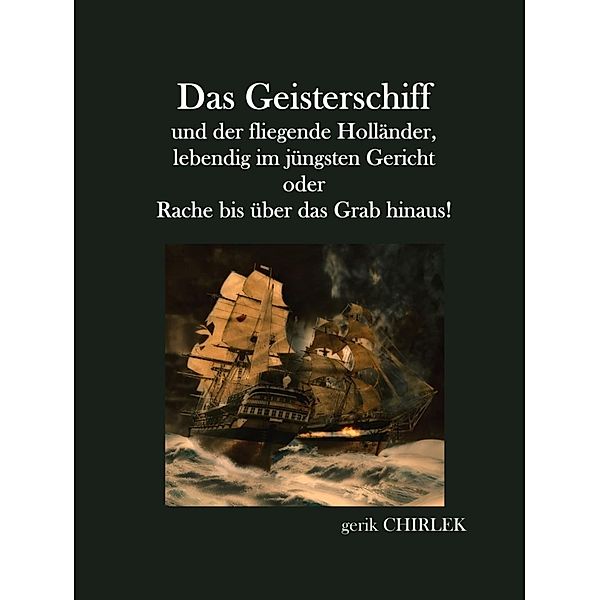 Das Geisterschiff
und der fliegende Holländer, lebendig im jüngsten Gericht
oder
Rache bis über das Grab hinaus!

gerik CHIRLEK